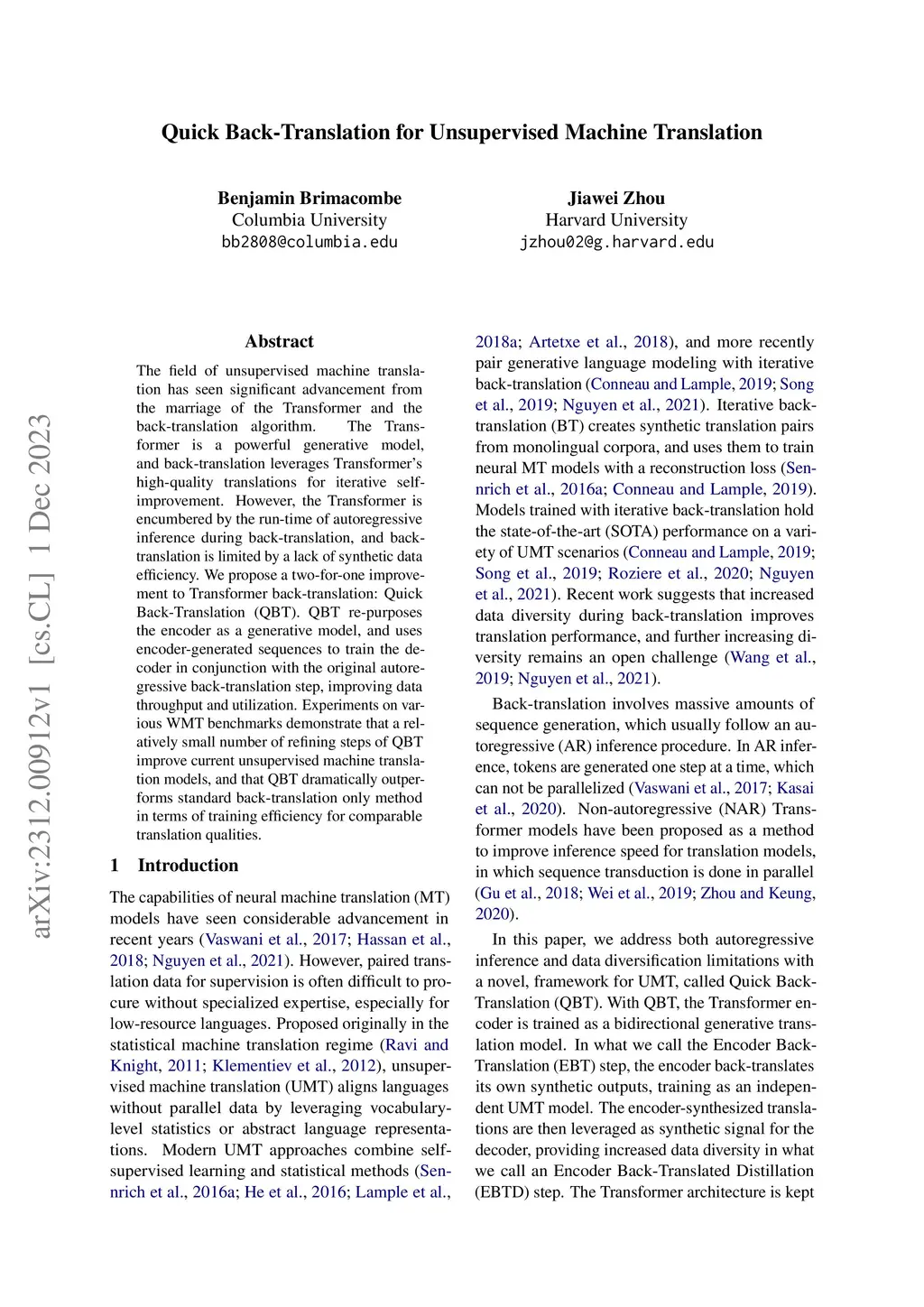 Quick Back-Translation for Unsupervised Machine Translation

Benjamin Brimacombe
Columbia University
bb2808@columbia.edu

Jiawei Zhou
Harvard University
jzhou02@g.harvard.edu

arXiv:2312.00912v1 [cs.CL] 1 Dec 2023

Abstract

The field of unsupervised machine translation has seen significant advancement from the marriage of the Transformer and the back-translation algorithm. The Transformer is a powerful generative model, and back-translation leverages Transformer's high-quality translations for iterative self-improvement. However, the Transformer is encumbered by the run-time of autoregressive inference during back-translation, and back-translation is limited by a lack of synthetic data efficiency. We propose a two-for-one improvement to Transformer back-translation: Quick Back-Translation (QBT). QBT re-purposes the encoder as a generative model, and uses encoder-generated sequences to train the decoder in conjunction with the original autoregressive back-translation step, improving data throughput and utilization. Experiments on various WMT benchmarks demonstrate that a relatively small number of refining steps of QBT improve current unsupervised machine translation models, and that QBT dramatically outperforms standard back-translation only method in terms of training efficiency for comparable translation qualities.

1 Introduction

The capabilities of neural machine translation (MT) models have seen considerable advancement in recent years (Vaswani et al., 2017; Hassan et al., 2018; Nguyen et al., 2021). However, paired translation data for supervision is often difficult to procure without specialized expertise, especially for low-resource languages. Proposed originally in the statistical machine translation regime (Ravi and Knight, 2011; Klementiev et al., 2012), unsupervised machine translation (UMT) aligns languages without parallel data by leveraging vocabulary-level statistics or abstract language representations. Modern UMT approaches combine self-supervised learning and statistical methods (Sennrich et al., 2016a; He et al., 2016; Lample et al., 2018a; Artetxe et al., 2018), and more recently pair generative language modeling with iterative back-translation (Conneau and Lample, 2019; Song et al., 2019; Nguyen et al., 2021). Iterative back-translation (BT) creates synthetic translation pairs from monolingual corpora, and uses them to train neural MT models with a reconstruction loss (Sennrich et al., 2016a; Conneau and Lample, 2019). Models trained with iterative back-translation hold the state-of-the-art (SOTA) performance on a variety of UMT scenarios (Conneau and Lample, 2019; Song et al., 2019; Roziere et al., 2020; Nguyen et al., 2021). Recent work suggests that increased data diversity during back-translation improves translation performance, and further increasing diversity remains an open challenge (Wang et al., 2019; Nguyen et al., 2021).

Back-translation involves massive amounts of sequence generation, which usually follow an autoregressive (AR) inference procedure. In AR inference, tokens are generated one step at a time, which can not be parallelized (Vaswani et al., 2017; Kasai et al., 2020). Non-autoregressive (NAR) Transformer models have been proposed as a method to improve inference speed for translation models, in which sequence transduction is done in parallel (Gu et al., 2018; Wei et al., 2019; Zhou and Keung, 2020).

In this paper, we address both autoregressive inference and data diversification limitations with a novel, framework for UMT, called Quick Back-Translation (QBT). With QBT, the Transformer encoder is trained as a bidirectional generative translation model. In what we call the Encoder Back-Translation (EBT) step, the encoder back-translates its own synthetic outputs, training as an independent UMT model. The encoder-synthesized translations are then leveraged as synthetic signal for the decoder, providing increased data diversity in what we call an Encoder Back-Translated Distillation (EBTD) step. The Transformer architecture is kept